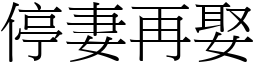 停妻再娶